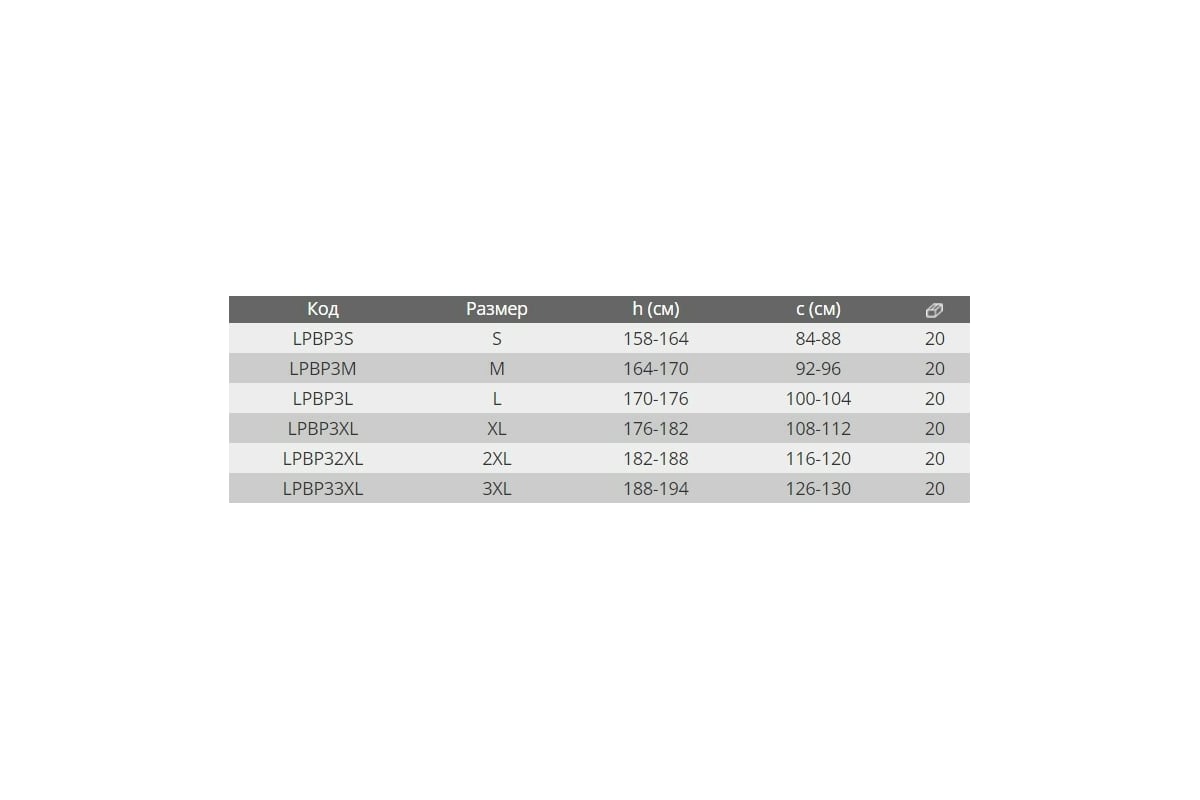 | Код | Размер | h (см) | c (см) | |
|---|---|---|---|---|
| LPBP3S | S | 158-164 | 84-88 | 20 |
| LPBP3M | M | 164-170 | 92-96 | 20 |
| LPBP3L | L | 170-176 | 100-104 | 20 |
| LPBP3XL | XL | 176-182 | 108-112 | 20 |
| LPBP32XL | 2XL | 182-188 | 116-120 | 20 |
| LPBP33XL | 3XL | 188-194 | 126-130 | 20 |